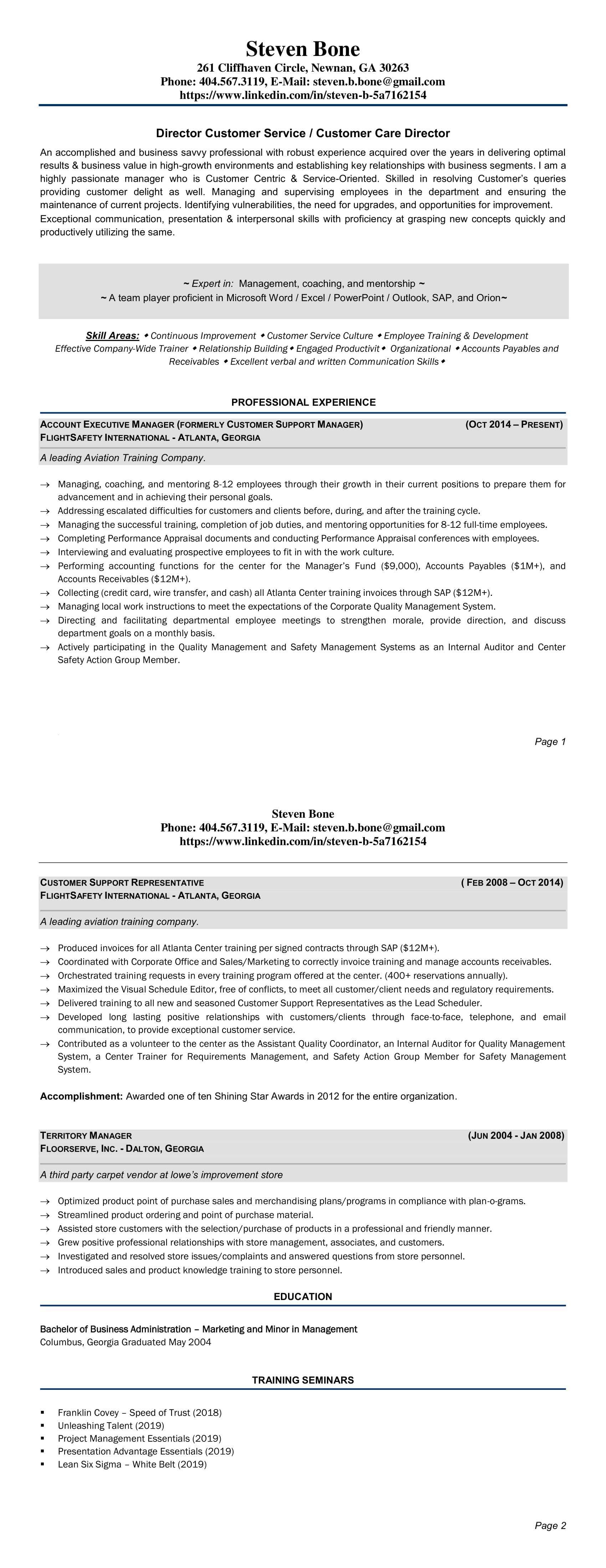 Steven Bone
261 Cliffhaven Circle, Newnan, GA 30263
Phone: 404.567.3119, E-Mail: steven.b.bone@gmail.com
https://www.linkedin.com/in/steven-b-5a7162154

Director Customer Service / Customer Care Director

An accomplished and business savvy professional with robust experience acquired over the years in delivering optimal results & business value in high-growth environments and establishing key relationships with business segments. I am a highly passionate manager who is Customer Centric & Service-Oriented. Skilled in resolving Customer's queries providing customer delight as well. Managing and supervising employees in the department and ensuring the maintenance of current projects. Identifying vulnerabilities, the need for upgrades, and opportunities for improvement. Exceptional communication, presentation & interpersonal skills with proficiency at grasping new concepts quickly and productively utilizing the same.

~ Expert in: Management, coaching, and mentorship ~
~ A team player proficient in Microsoft Word / Excel / PowerPoint / Outlook, SAP, and Orion~

Skill Areas: ◆ Continuous Improvement ◆ Customer Service Culture ◆ Employee Training & Development Effective Company-Wide Trainer ◆ Relationship Building◆ Engaged Productivit◆ Organizational ◆ Accounts Payables and Receivables ◆ Excellent verbal and written Communication Skills◆

PROFESSIONAL EXPERIENCE

ACCOUNT EXECUTIVE MANAGER (FORMERLY CUSTOMER SUPPORT MANAGER) (OCT 2014 – PRESENT)
FLIGHTSAFETY INTERNATIONAL - ATLANTA, GEORGIA

A leading Aviation Training Company.

→ Managing, coaching, and mentoring 8-12 employees through their growth in their current positions to prepare them for advancement and in achieving their personal goals.
→ Addressing escalated difficulties for customers and clients before, during, and after the training cycle.
→ Managing the successful training, completion of job duties, and mentoring opportunities for 8-12 full-time employees.
→ Completing Performance Appraisal documents and conducting Performance Appraisal conferences with employees.
→ Interviewing and evaluating prospective employees to fit in with the work culture.
→ Performing accounting functions for the center for the Manager's Fund ($9,000), Accounts Payables ($1M+), and Accounts Receivables ($12M+).
→ Collecting (credit card, wire transfer, and cash) all Atlanta Center training invoices through SAP ($12M+).
→ Managing local work instructions to meet the expectations of the Corporate Quality Management System.
→ Directing and facilitating departmental employee meetings to strengthen morale, provide direction, and discuss department goals on a monthly basis.
→ Actively participating in the Quality Management and Safety Management Systems as an Internal Auditor and Center Safety Action Group Member.

Page 1

Steven Bone
Phone: 404.567.3119, E-Mail: steven.b.bone@gmail.com
https://www.linkedin.com/in/steven-b-5a7162154

CUSTOMER SUPPORT REPRESENTATIVE ( FEB 2008 – OCT 2014)
FLIGHTSAFETY INTERNATIONAL - ATLANTA, GEORGIA

A leading aviation training company.

→ Produced invoices for all Atlanta Center training per signed contracts through SAP ($12M+).
→ Coordinated with Corporate Office and Sales/Marketing to correctly invoice training and manage accounts receivables.
→ Orchestrated training requests in every training program offered at the center. (400+ reservations annually).
→ Maximized the Visual Schedule Editor, free of conflicts, to meet all customer/client needs and regulatory requirements.
→ Delivered training to all new and seasoned Customer Support Representatives as the Lead Scheduler.
→ Developed long lasting positive relationships with customers/clients through face-to-face, telephone, and email communication, to provide exceptional customer service.
→ Contributed as a volunteer to the center as the Assistant Quality Coordinator, an Internal Auditor for Quality Management System, a Center Trainer for Requirements Management, and Safety Action Group Member for Safety Management System.

Accomplishment: Awarded one of ten Shining Star Awards in 2012 for the entire organization.

TERRITORY MANAGER (JUN 2004 - JAN 2008)
FLOORSERVE, INC. - DALTON, GEORGIA

A third party carpet vendor at lowe's improvement store

→ Optimized product point of purchase sales and merchandising plans/programs in compliance with plan-o-grams.
→ Streamlined product ordering and point of purchase material.
→ Assisted store customers with the selection/purchase of products in a professional and friendly manner.
→ Grew positive professional relationships with store management, associates, and customers.
→ Investigated and resolved store issues/complaints and answered questions from store personnel.
→ Introduced sales and product knowledge training to store personnel.

EDUCATION

Bachelor of Business Administration – Marketing and Minor in Management
Columbus, Georgia Graduated May 2004

TRAINING SEMINARS

▪ Franklin Covey – Speed of Trust (2018)
▪ Unleashing Talent (2019)
▪ Project Management Essentials (2019)
▪ Presentation Advantage Essentials (2019)
▪ Lean Six Sigma – White Belt (2019)

Page 2